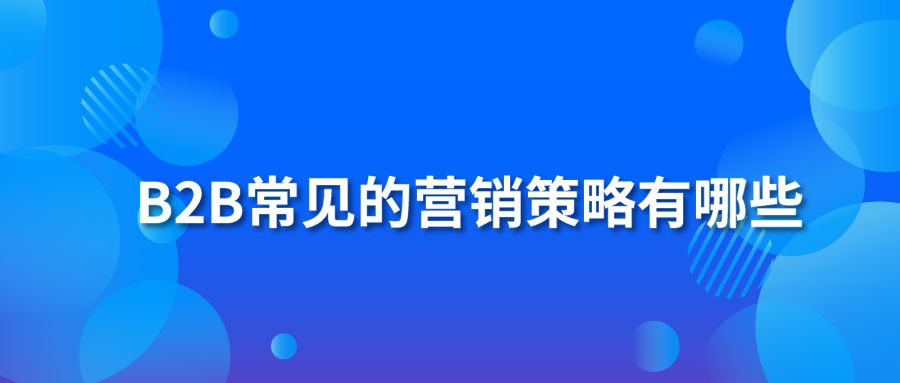 B2B常见的营销策略有哪些